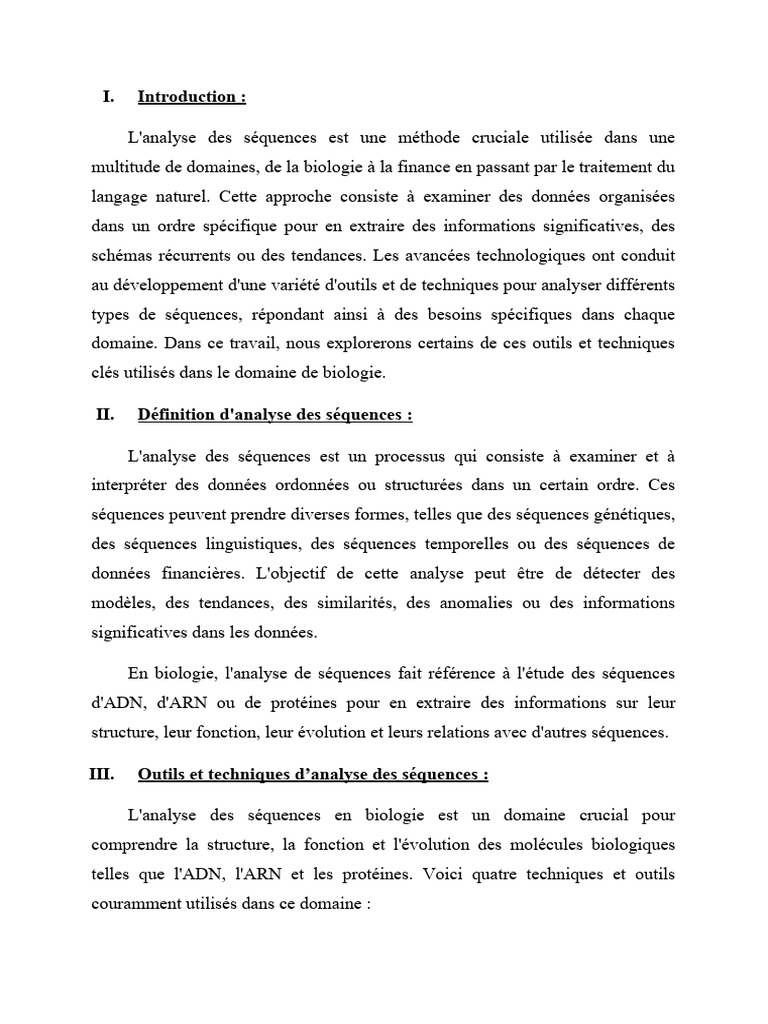 I. Introduction :

L'analyse des séquences est une méthode cruciale utilisée dans une multitude de domaines, de la biologie à la finance en passant par le traitement du langage naturel. Cette approche consiste à examiner des données organisées dans un ordre spécifique pour en extraire des informations significatives, des schémas récurrents ou des tendances. Les avancées technologiques ont conduit au développement d'une variété d'outils et de techniques pour analyser différents types de séquences, répondant ainsi à des besoins spécifiques dans chaque domaine. Dans ce travail, nous explorerons certains de ces outils et techniques clés utilisés dans le domaine de biologie.

II. Définition d'analyse des séquences :

L'analyse des séquences est un processus qui consiste à examiner et à interpréter des données ordonnées ou structurées dans un certain ordre. Ces séquences peuvent prendre diverses formes, telles que des séquences génétiques, des séquences linguistiques, des séquences temporelles ou des séquences de données financières. L'objectif de cette analyse peut être de détecter des modèles, des tendances, des similarités, des anomalies ou des informations significatives dans les données.

En biologie, l'analyse de séquences fait référence à l'étude des séquences d'ADN, d'ARN ou de protéines pour en extraire des informations sur leur structure, leur fonction, leur évolution et leurs relations avec d'autres séquences.

III. Outils et techniques d'analyse des séquences :

L'analyse des séquences en biologie est un domaine crucial pour comprendre la structure, la fonction et l'évolution des molécules biologiques telles que l'ADN, l'ARN et les protéines. Voici quatre techniques et outils couramment utilisés dans ce domaine :